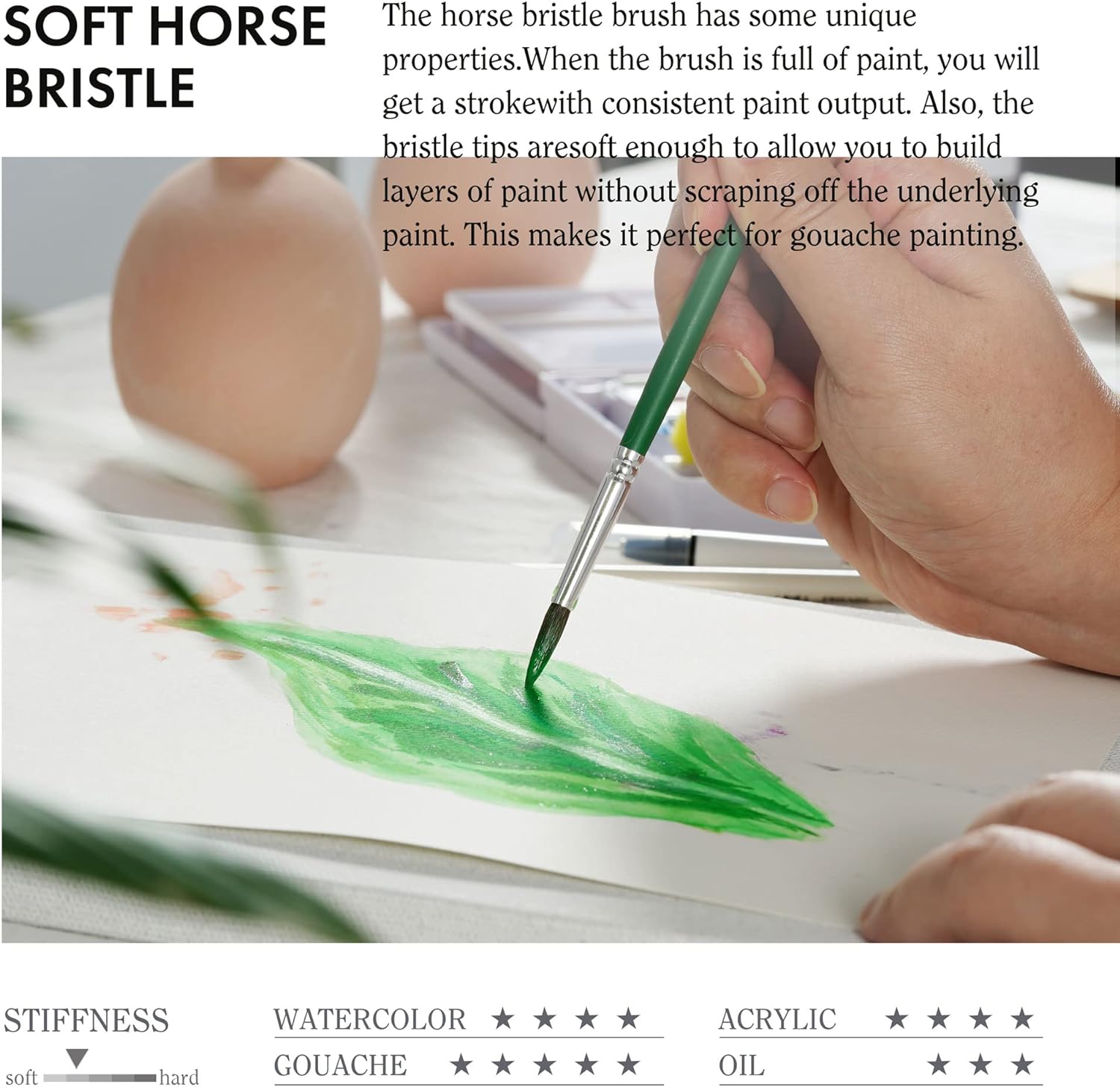 SOFT HORSE BRISTLE

The horse bristle brush has some unique properties.When the brush is full of paint, you will get a strokewith consistent paint output. Also, the bristle tips aresoft enough to allow you to build layers of paint without scraping off the underlying paint. This makes it perfect for gouache painting.

STIFFNESS

soft hard

WATERCOLOR ★ ★ ★ ★

GOUACHE ★ ★ ★ ★ ★

ACRYLIC ★ ★ ★ ★

OIL ★ ★ ★